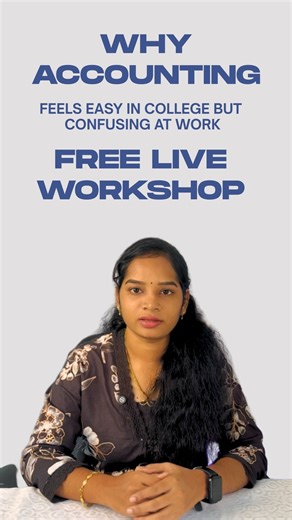 WHY ACCOUNTING

FEELS EASY IN COLLEGE BUT CONFUSING AT WORK

FREE LIVE WORKSHOP